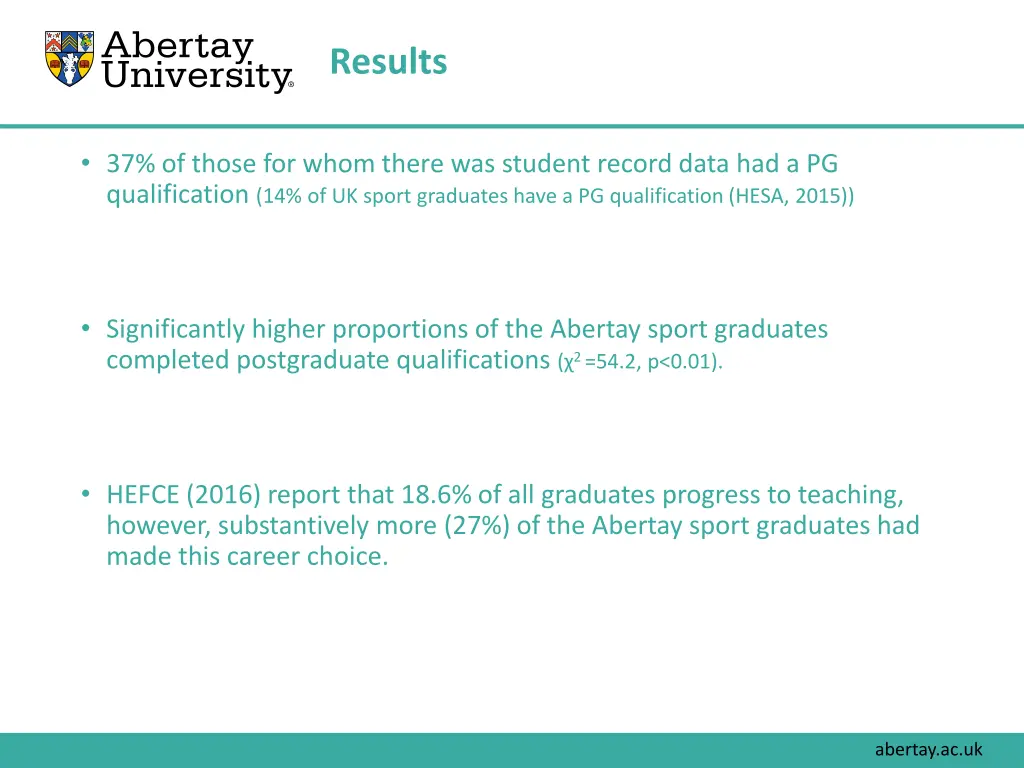 Abertay University®

Results

• 37% of those for whom there was student record data had a PG qualification (14% of UK sport graduates have a PG qualification (HESA, 2015))

• Significantly higher proportions of the Abertay sport graduates completed postgraduate qualifications ($\chi^2$ =54.2, p<0.01).

• HEFCE (2016) report that 18.6% of all graduates progress to teaching, however, substantively more (27%) of the Abertay sport graduates had made this career choice.

abertay.ac.uk